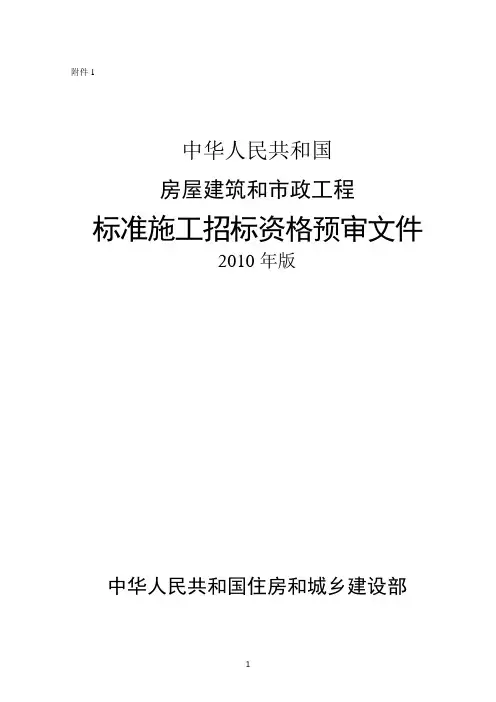 附件1

中华人民共和国

房屋建筑和市政工程

标准施工招标资格预审文件

2010年版

中华人民共和国住房和城乡建设部

1